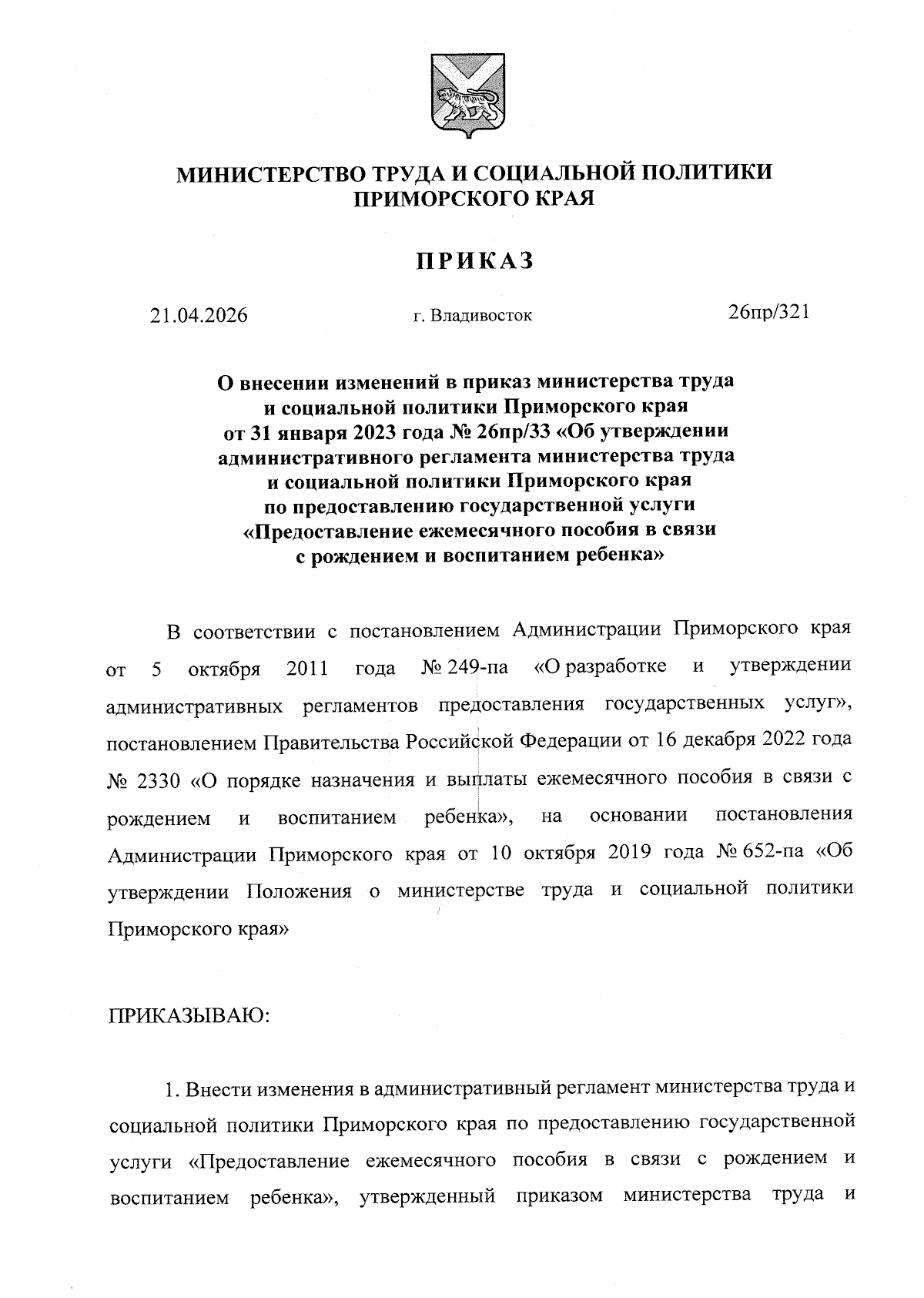 МИНИСТЕРСТВО ТРУДА И СОЦИАЛЬНОЙ ПОЛИТИКИ ПРИМОРСКОГО КРАЯ

ПРИКАЗ

21.04.2026

г. Владивосток

26пр/321

О внесении изменений в приказ министерства труда и социальной политики Приморского края от 31 января 2023 года № 26пр/33 «Об утверждении административного регламента министерства труда и социальной политики Приморского края по предоставлению государственной услуги «Предоставление ежемесячного пособия в связи с рождением и воспитанием ребенка»

В соответствии с постановлением Администрации Приморского края от 5 октября 2011 года № 249-па «О разработке и утверждении административных регламентов предоставления государственных услуг», постановлением Правительства Российской Федерации от 16 декабря 2022 года № 2330 «О порядке назначения и выплаты ежемесячного пособия в связи с рождением и воспитанием ребенка», на основании постановления Администрации Приморского края от 10 октября 2019 года № 652-па «Об утверждении Положения о министерстве труда и социальной политики Приморского края»

ПРИКАЗЫВАЮ:

1. Внести изменения в административный регламент министерства труда и социальной политики Приморского края по предоставлению государственной услуги «Предоставление ежемесячного пособия в связи с рождением и воспитанием ребенка», утвержденный приказом министерства труда и